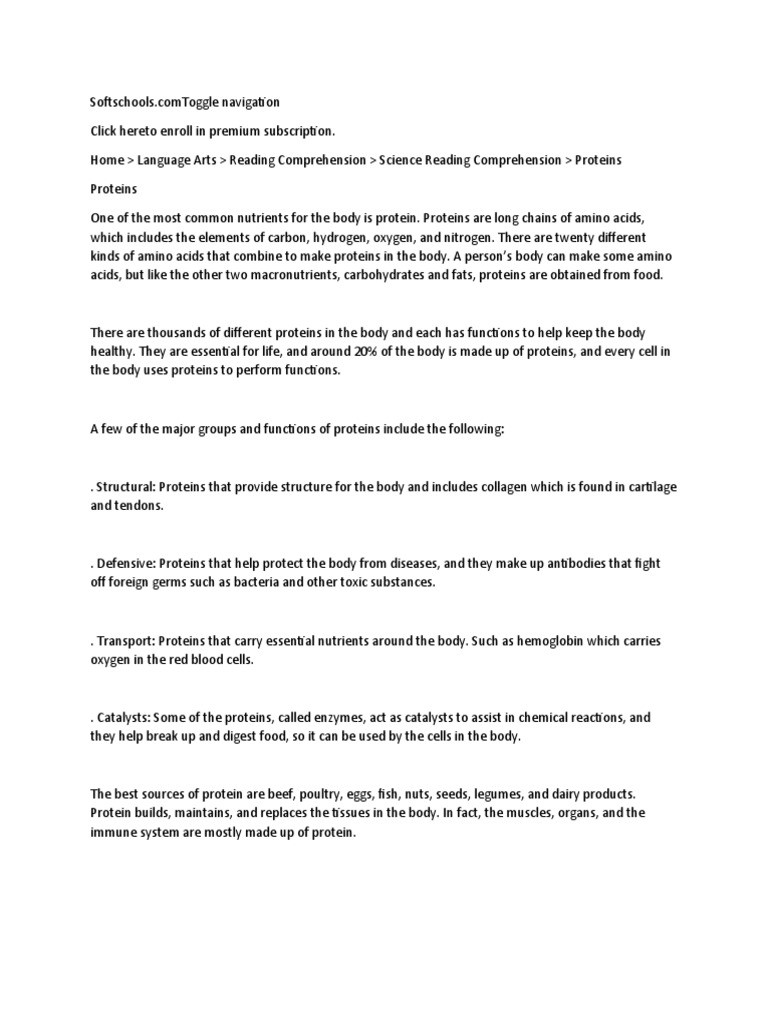 Softschools.comToggle navigation

Click hereto enroll in premium subscription.

Home > Language Arts > Reading Comprehension > Science Reading Comprehension > Proteins

Proteins

One of the most common nutrients for the body is protein. Proteins are long chains of amino acids, which includes the elements of carbon, hydrogen, oxygen, and nitrogen. There are twenty different kinds of amino acids that combine to make proteins in the body. A person's body can make some amino acids, but like the other two macronutrients, carbohydrates and fats, proteins are obtained from food.

There are thousands of different proteins in the body and each has functions to help keep the body healthy. They are essential for life, and around 20% of the body is made up of proteins, and every cell in the body uses proteins to perform functions.

A few of the major groups and functions of proteins include the following:

. Structural: Proteins that provide structure for the body and includes collagen which is found in cartilage and tendons.

. Defensive: Proteins that help protect the body from diseases, and they make up antibodies that fight off foreign germs such as bacteria and other toxic substances.

. Transport: Proteins that carry essential nutrients around the body. Such as hemoglobin which carries oxygen in the red blood cells.

. Catalysts: Some of the proteins, called enzymes, act as catalysts to assist in chemical reactions, and they help break up and digest food, so it can be used by the cells in the body.

The best sources of protein are beef, poultry, eggs, fish, nuts, seeds, legumes, and dairy products. Protein builds, maintains, and replaces the tissues in the body. In fact, the muscles, organs, and the immune system are mostly made up of protein.